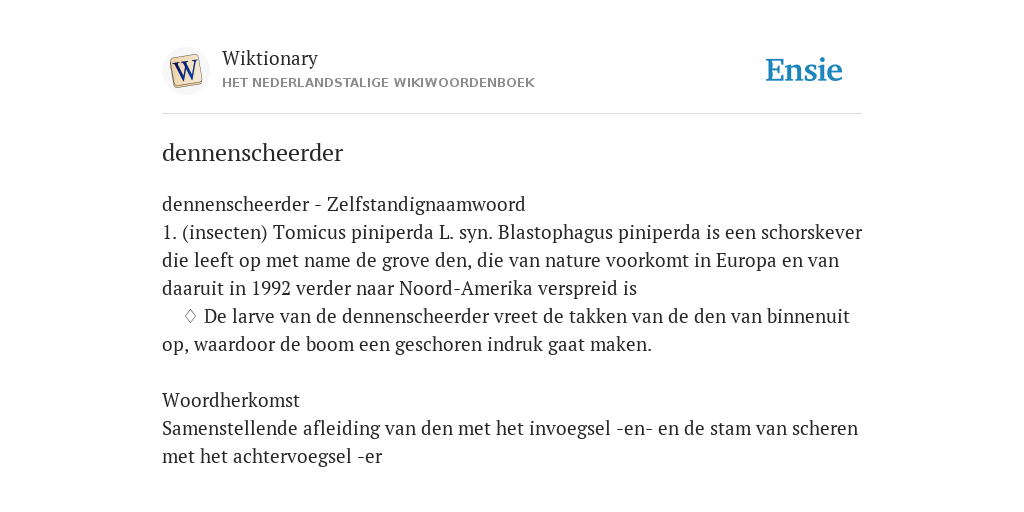 W

Wiktionary
HET NEDERLANDSTALIGE WIKIWOORDENBOEK

Ensie

dennenscheerder

dennenscheerder - Zelfstandignaamwoord
1. (insecten) Tomicus piniperda L. syn. Blastophagus piniperda is een schorskever die leeft op met name de grove den, die van nature voorkomt in Europa en van daaruit in 1992 verder naar Noord-Amerika verspreid is
◊ De larve van de dennenscheerder vreet de takken van de den van binnenuit op, waardoor de boom een geschoren indruk gaat maken.

Woordherkomst
Samenstellende afleiding van den met het invoegsel -en- en de stam van scheren met het achtervoegsel -er